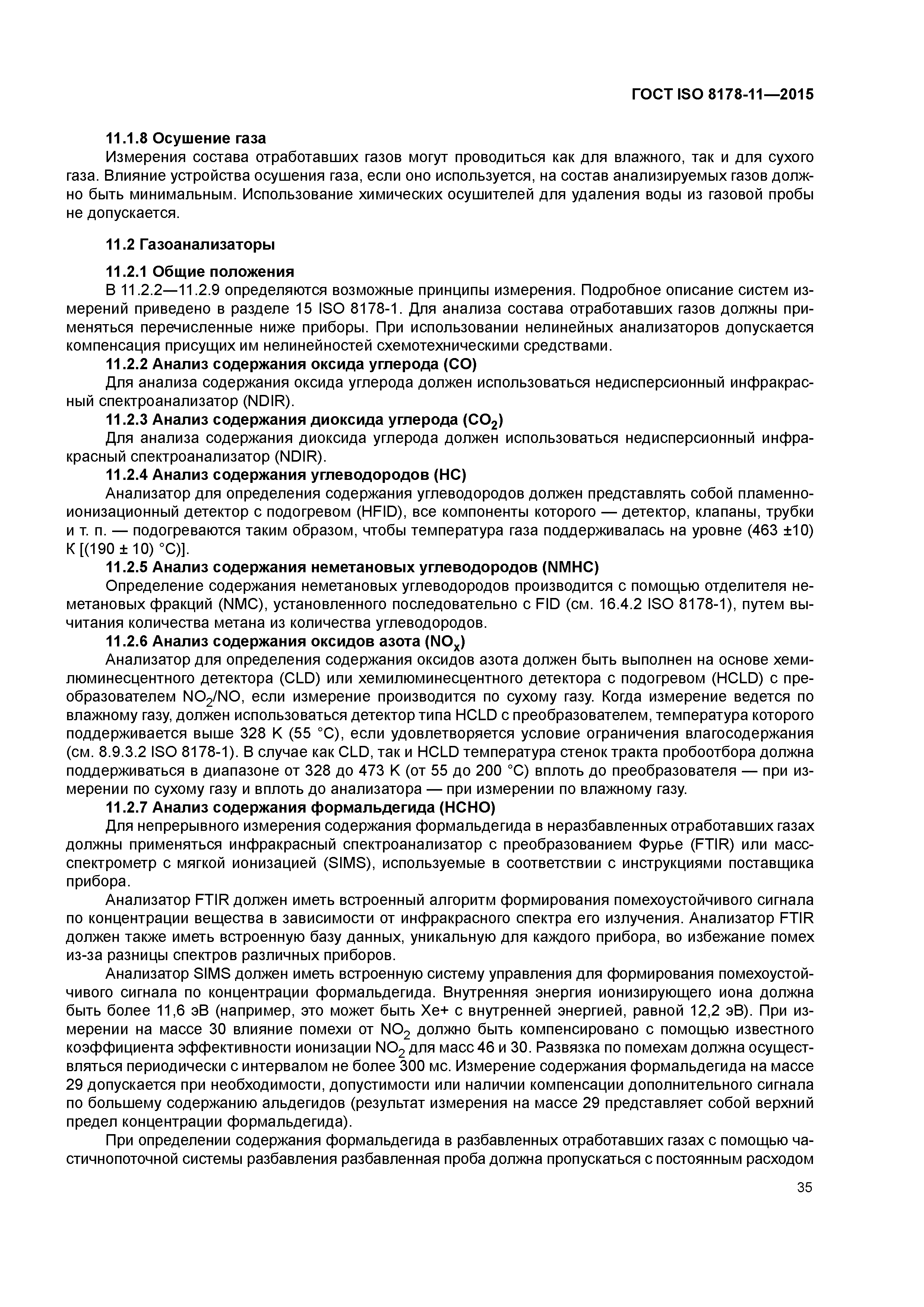 ГОСТ ISO 8178-11—2015

11.1.8 Осушение газа

Измерения состава отработавших газов могут проводиться как для влажного, так и для сухого газа. Влияние устройства осушения газа, если оно используется, на состав анализируемых газов должно быть минимальным. Использование химических осушителей для удаления воды из газовой пробы не допускается.

11.2 Газоанализаторы

11.2.1 Общие положения

В 11.2.2—11.2.9 определяются возможные принципы измерения. Подробное описание систем измерений приведено в разделе 15 ISO 8178-1. Для анализа состава отработавших газов должны применяться перечисленные ниже приборы. При использовании нелинейных анализаторов допускается компенсация присущих им нелинейностей схемотехническими средствами.

11.2.2 Анализ содержания оксида углерода (CO)

Для анализа содержания оксида углерода должен использоваться недисперсионный инфракрасный спектроанализатор (NDIR).

11.2.3 Анализ содержания диоксида углерода ($CO_2$)

Для анализа содержания диоксида углерода должен использоваться недисперсионный инфракрасный спектроанализатор (NDIR).

11.2.4 Анализ содержания углеводородов (HC)

Анализатор для определения содержания углеводородов должен представлять собой пламенно-ионизационный детектор с подогревом (HFID), все компоненты которого — детектор, клапаны, трубки и т. п. — подогреваются таким образом, чтобы температура газа поддерживалась на уровне (463 ±10) К [(190 ± 10) °C)].

11.2.5 Анализ содержания неметановых углеводородов (NMHC)

Определение содержания неметановых углеводородов производится с помощью отделителя неметановых фракций (NMC), установленного последовательно с FID (см. 16.4.2 ISO 8178-1), путем вычитания количества метана из количества углеводородов.

11.2.6 Анализ содержания оксидов азота ($NO_x$)

Анализатор для определения содержания оксидов азота должен быть выполнен на основе хемилюминесцентного детектора (CLD) или хемилюминесцентного детектора с подогревом (HCLD) с преобразователем $NO_2$/NO, если измерение производится по сухому газу. Когда измерение ведется по влажному газу, должен использоваться детектор типа HCLD с преобразователем, температура которого поддерживается выше 328 К (55 °C), если удовлетворяется условие ограничения влагосодержания (см. 8.9.3.2 ISO 8178-1). В случае как CLD, так и HCLD температура стенок тракта пробоотбора должна поддерживаться в диапазоне от 328 до 473 К (от 55 до 200 °C) вплоть до преобразователя — при измерении по сухому газу и вплоть до анализатора — при измерении по влажному газу.

11.2.7 Анализ содержания формальдегида (HCHO)

Для непрерывного измерения содержания формальдегида в неразбавленных отработавших газах должны применяться инфракрасный спектроанализатор с преобразованием Фурье (FTIR) или масс-спектрометр с мягкой ионизацией (SIMS), используемые в соответствии с инструкциями поставщика прибора.

Анализатор FTIR должен иметь встроенный алгоритм формирования помехоустойчивого сигнала по концентрации вещества в зависимости от инфракрасного спектра его излучения. Анализатор FTIR должен также иметь встроенную базу данных, уникальную для каждого прибора, во избежание помех из-за разницы спектров различных приборов.

Анализатор SIMS должен иметь встроенную систему управления для формирования помехоустойчивого сигнала по концентрации формальдегида. Внутренняя энергия ионизирующего иона должна быть более 11,6 эВ (например, это может быть Xe+ с внутренней энергией, равной 12,2 эВ). При измерении на массе 30 влияние помехи от $NO_2$ должно быть компенсировано с помощью известного коэффициента эффективности ионизации $NO_2$ для масс 46 и 30. Развязка по помехам должна осуществляться периодически с интервалом не более 300 мс. Измерение содержания формальдегида на массе 29 допускается при необходимости, допустимости или наличии компенсации дополнительного сигнала по большему содержанию альдегидов (результат измерения на массе 29 представляет собой верхний предел концентрации формальдегида).

При определении содержания формальдегида в разбавленных отработавших газах с помощью частичнопоточной системы разбавления разбавленная проба должна пропускаться с постоянным расходом

35